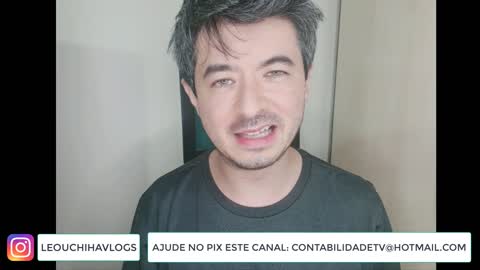 LEOUCHIHAVLOGS

AJUDE NO PIX ESTE CANAL: CONTABILIDADETV@HOTMAIL.COM